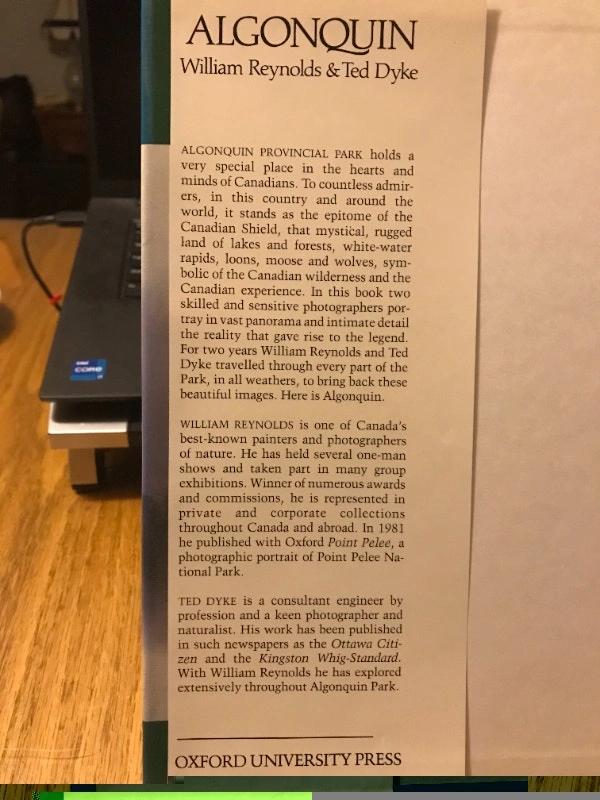 ALGONQUIN
William Reynolds & Ted Dyke

ALGONQUIN PROVINCIAL PARK holds a very special place in the hearts and minds of Canadians. To countless admirers, in this country and around the world, it stands as the epitome of the Canadian Shield, that mystical, rugged land of lakes and forests, white-water rapids, loons, moose and wolves, symbolic of the Canadian wilderness and the Canadian experience. In this book two skilled and sensitive photographers portray in vast panorama and intimate detail the reality that gave rise to the legend. For two years William Reynolds and Ted Dyke travelled through every part of the Park, in all weathers, to bring back these beautiful images. Here is Algonquin.

WILLIAM REYNOLDS is one of Canada's best-known painters and photographers of nature. He has held several one-man shows and taken part in many group exhibitions. Winner of numerous awards and commissions, he is represented in private and corporate collections throughout Canada and abroad. In 1981 he published with Oxford Point Pelee, a photographic portrait of Point Pelee National Park.

TED DYKE is a consultant engineer by profession and a keen photographer and naturalist. His work has been published in such newspapers as the Ottawa Citizen and the Kingston Whig-Standard. With William Reynolds he has explored extensively throughout Algonquin Park.

OXFORD UNIVERSITY PRESS